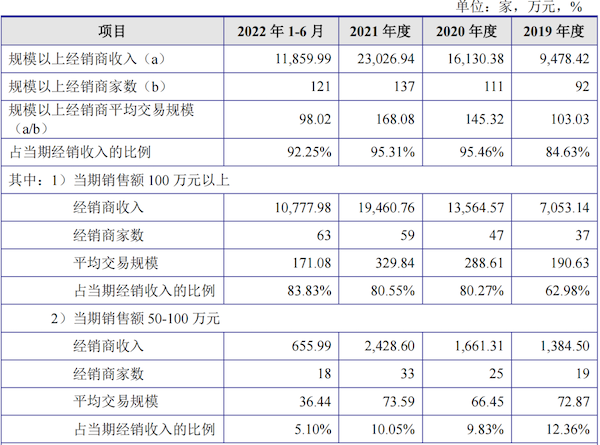 单位：家，万元，%

| 项目 | 2022 年 1-6 月 | 2021 年度 | 2020 年度 | 2019 年度 |
|---|---|---|---|---|
| 规模以上经销商收入（a） | 11,859.99 | 23,026.94 | 16,130.38 | 9,478.42 |
| 规模以上经销商家数（b） | 121 | 137 | 111 | 92 |
| 规模以上经销商平均交易规模（a/b） | 98.02 | 168.08 | 145.32 | 103.03 |
| 占当期经销收入的比例 | 92.25% | 95.31% | 95.46% | 84.63% |
| 其中：1）当期销售额 100 万元以上 | | | | |
| 经销商收入 | 10,777.98 | 19,460.76 | 13,564.57 | 7,053.14 |
| 经销商家数 | 63 | 59 | 47 | 37 |
| 平均交易规模 | 171.08 | 329.84 | 288.61 | 190.63 |
| 占当期经销收入的比例 | 83.83% | 80.55% | 80.27% | 62.98% |
| 2）当期销售额 50-100 万元 | | | | |
| 经销商收入 | 655.99 | 2,428.60 | 1,661.31 | 1,384.50 |
| 经销商家数 | 18 | 33 | 25 | 19 |
| 平均交易规模 | 36.44 | 73.59 | 66.45 | 72.87 |
| 占当期经销收入的比例 | 5.10% | 10.05% | 9.83% | 12.36% |